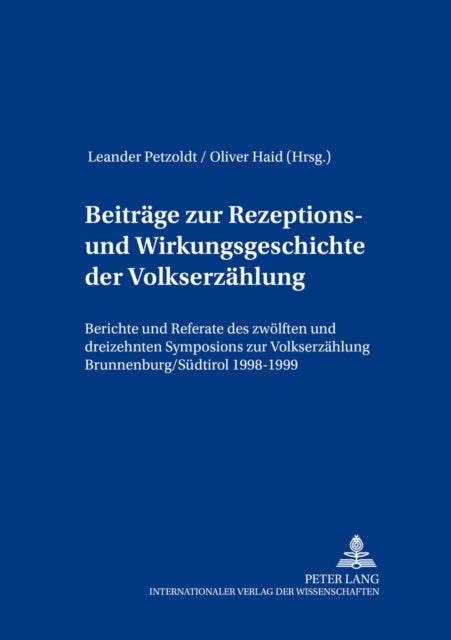 Leander Petzoldt / Oliver Haid (Hrsg.)

Beiträge zur Rezeptions- und Wirkungsgeschichte der Volkserzählung

Berichte und Referate des zwölften und dreizehnten Symposions zur Volkserzählung Brunnenburg/Südtirol 1998-1999

PETER LANG
INTERNATIONALER VERLAG DER WISSENSCHAFTEN